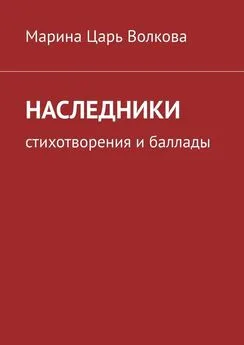 Марина Царь Волкова

НАСЛЕДНИКИ

стихотворения и баллады